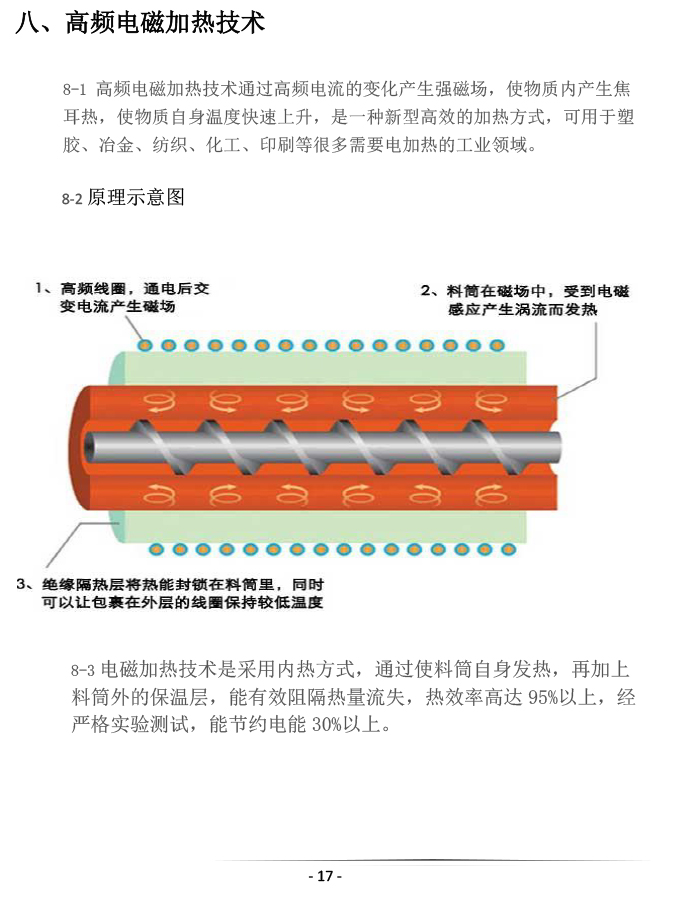 八、高频电磁加热技术

8-1 高频电磁加热技术通过高频电流的变化产生强磁场，使物质内产生焦耳热，使物质自身温度快速上升，是一种新型高效的加热方式，可用于塑胶、冶金、纺织、化工、印刷等很多需要电加热的工业领域。

8-2 原理示意图

1、高频线圈，通电后交变电流产生磁场

2、料筒在磁场中，受到电磁感应产生涡流而发热

3、绝缘隔热层将热能封锁在料筒里，同时可以让包裹在外层的线圈保持较低温度

8-3 电磁加热技术是采用内热方式，通过使料筒自身发热，再加上料筒外的保温层，能有效阻隔热量流失，热效率高达 95%以上，经严格实验测试，能节约电能 30%以上。

- 17 -